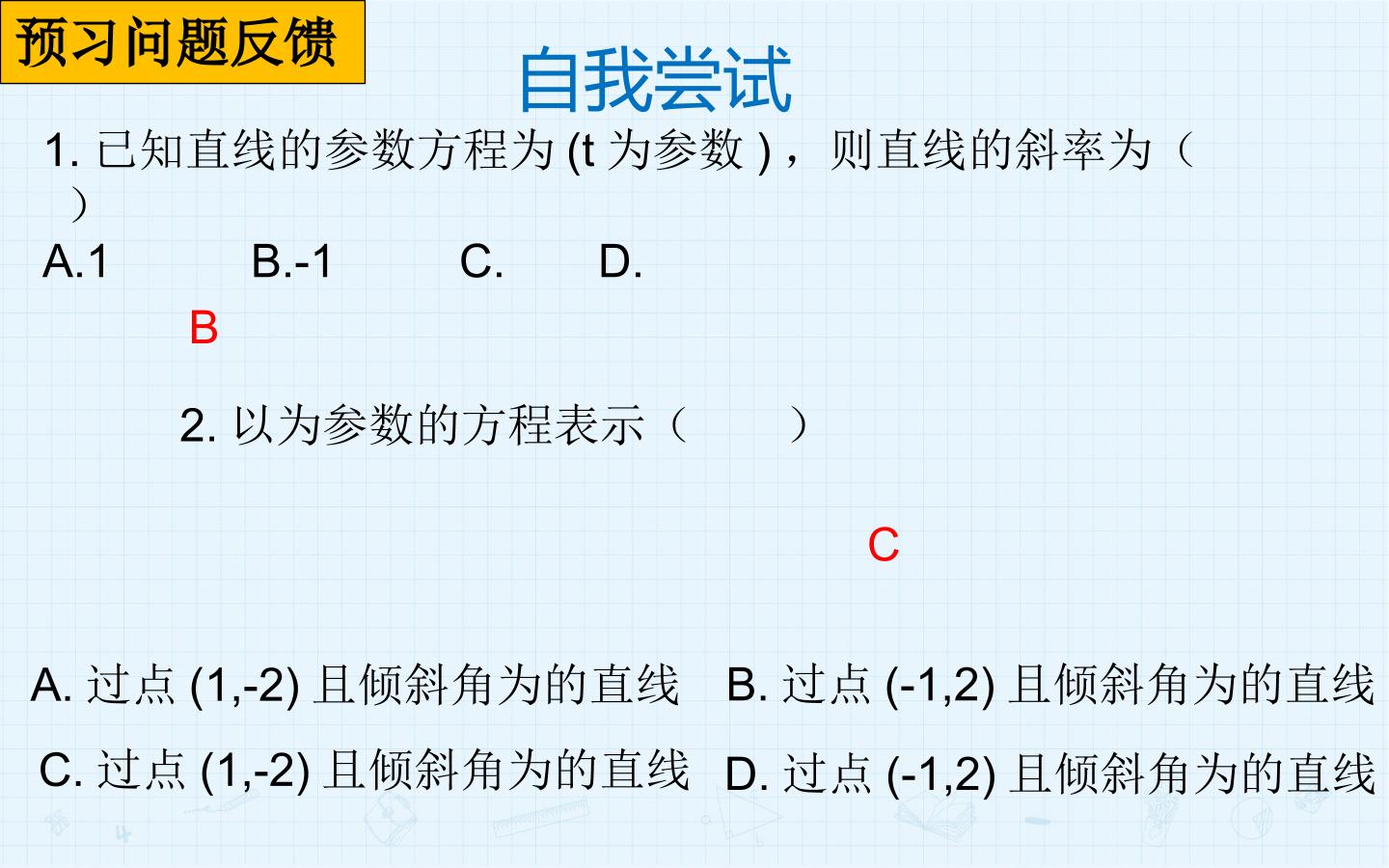 预习问题反馈

自我尝试

1. 已知直线的参数方程为 (t 为参数 )，则直线的斜率为（ ）

A.1 B.-1 C. D.

B

2. 以为参数的方程表示（ ）

C

A. 过点 (1,-2) 且倾斜角为的直线 B. 过点 (-1,2) 且倾斜角为的直线

C. 过点 (1,-2) 且倾斜角为的直线 D. 过点 (-1,2) 且倾斜角为的直线